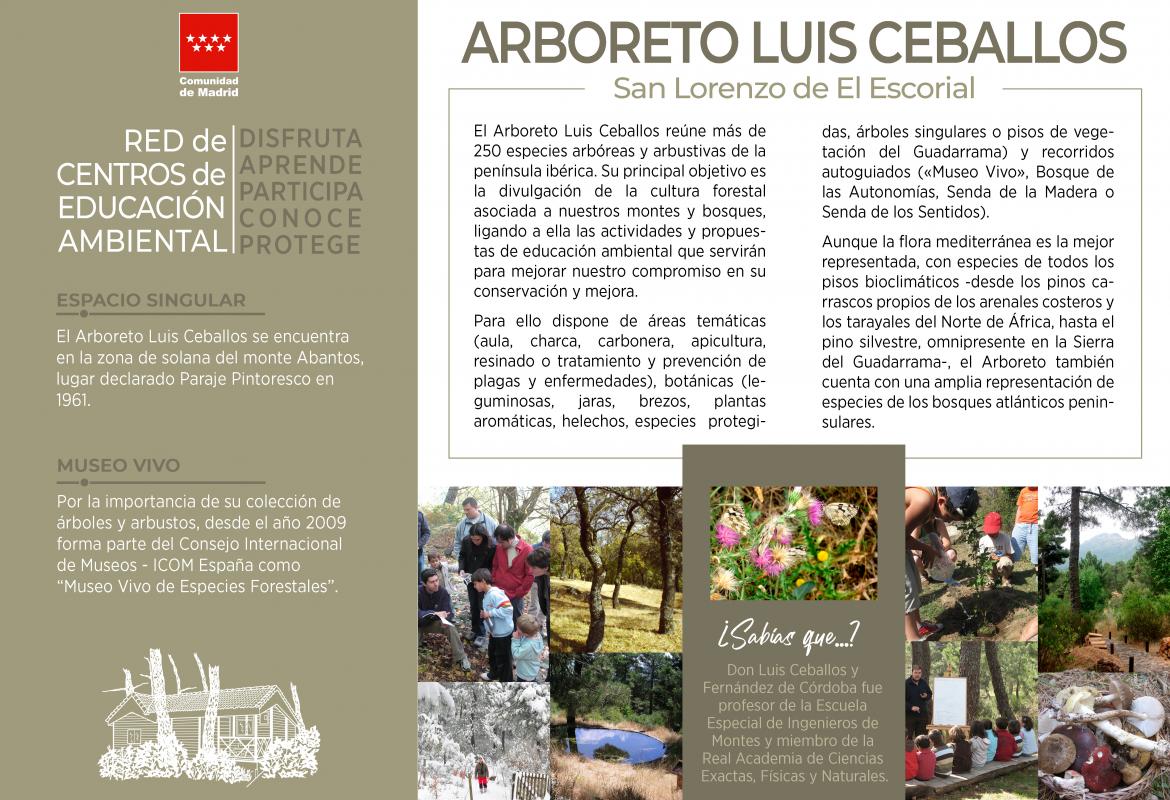 Comunidad de Madrid

RED de CENTROS de EDUCACIÓN AMBIENTAL

DISFRUTA
APRENDE
PARTICIPA
CONOCE
PROTEGE

ESPACIO SINGULAR

El Arboreto Luis Ceballos se encuentra en la zona de solana del monte Abantos, lugar declarado Paraje Pintoresco en 1961.

MUSEO VIVO

Por la importancia de su colección de árboles y arbustos, desde el año 2009 forma parte del Consejo Internacional de Museos - ICOM España como "Museo Vivo de Especies Forestales".

ARBORETO LUIS CEBALLOS

San Lorenzo de El Escorial

El Arboreto Luis Ceballos reúne más de 250 especies arbóreas y arbustivas de la península ibérica. Su principal objetivo es la divulgación de la cultura forestal asociada a nuestros montes y bosques, ligando a ella las actividades y propuestas de educación ambiental que servirán para mejorar nuestro compromiso en su conservación y mejora.

Para ello dispone de áreas temáticas (aula, charca, carbonera, apicultura, resinado o tratamiento y prevención de plagas y enfermedades), botánicas (leguminosas, jaras, brezos, plantas aromáticas, helechos, especies protegidas, árboles singulares o pisos de vegetación del Guadarrama) y recorridos autoguiados («Museo Vivo», Bosque de las Autonomías, Senda de la Madera o Senda de los Sentidos).

Aunque la flora mediterránea es la mejor representada, con especies de todos los pisos bioclimáticos -desde los pinos carrascos propios de los arenales costeros y los tarayales del Norte de África, hasta el pino silvestre, omnipresente en la Sierra del Guadarrama-, el Arboreto también cuenta con una amplia representación de especies de los bosques atlánticos peninsulares.

¿Sabías que...?

Don Luis Ceballos y Fernández de Córdoba fue profesor de la Escuela Especial de Ingenieros de Montes y miembro de la Real Academia de Ciencias Exactas, Físicas y Naturales.